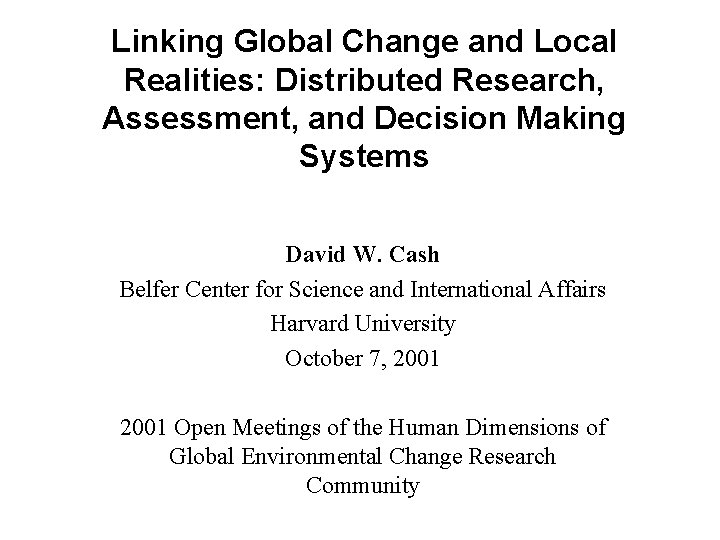 Linking Global Change and Local Realities: Distributed Research, Assessment, and Decision Making Systems

David W. Cash
Belfer Center for Science and International Affairs
Harvard University
October 7, 2001

2001 Open Meetings of the Human Dimensions of Global Environmental Change Research Community